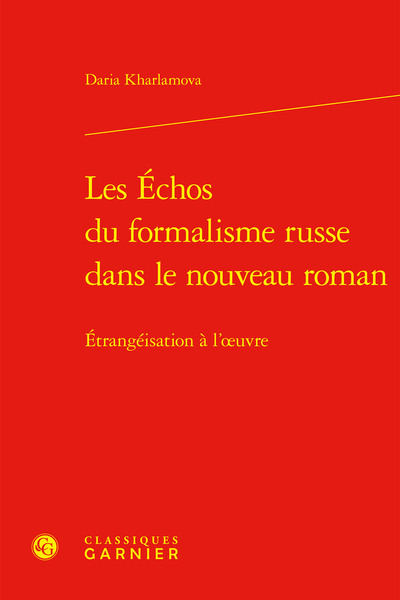 Daria Kharlamova

Les Échos
du formalisme russe
dans le nouveau roman

Étrangéisation à l'œuvre

CG

CLASSIQUES
GARNIER